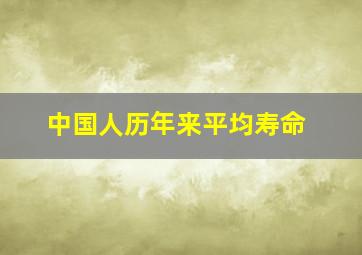 中国人历年来平均寿命